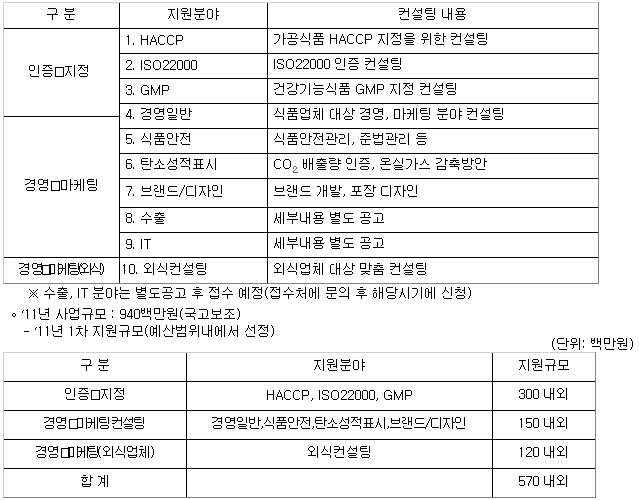 | 구 분 | 지원분야 | 컨설팅 내용 |
|---|---|---|
| 인증□지정 | 1. HACCP | 가공식품 HACCP 지정을 위한 컨설팅 |
| | 2. ISO22000 | ISO22000 인증 컨설팅 |
| | 3. GMP | 건강기능식품 GMP 지정 컨설팅 |
| 경영□마케팅 | 4. 경영일반 | 식품업체 대상 경영, 마케팅 분야 컨설팅 |
| | 5. 식품안전 | 식품안전관리, 준법관리 등 |
| | 6. 탄소성적표시 | $CO_2$ 배출량 인증, 온실가스 감축방안 |
| | 7. 브랜드/디자인 | 브랜드 개발, 포장 디자인 |
| | 8. 수출 | 세부내용 별도 공고 |
| | 9. IT | 세부내용 별도 공고 |
| 경영□마케팅(외식) | 10. 외식컨설팅 | 외식업체 대상 맞춤 컨설팅 |

※ 수출, IT 분야는 별도공고 후 접수 예정(접수처에 문의 후 해당시기에 신청)

◦ '11년 사업규모 : 940백만원(국고보조)

- '11년 1차 지원규모(예산범위내에서 선정)

(단위: 백만원)

| 구 분 | 지원분야 | 지원규모 |
|---|---|---|
| 인증□지정 | HACCP, ISO22000, GMP | 300 내외 |
| 경영□마케팅컨설팅 | 경영일반,식품안전,탄소성적표시,브랜드/디자인 | 150 내외 |
| 경영□마케팅(외식업체) | 외식컨설팅 | 120 내외 |
| 합 계 | | 570 내외 |